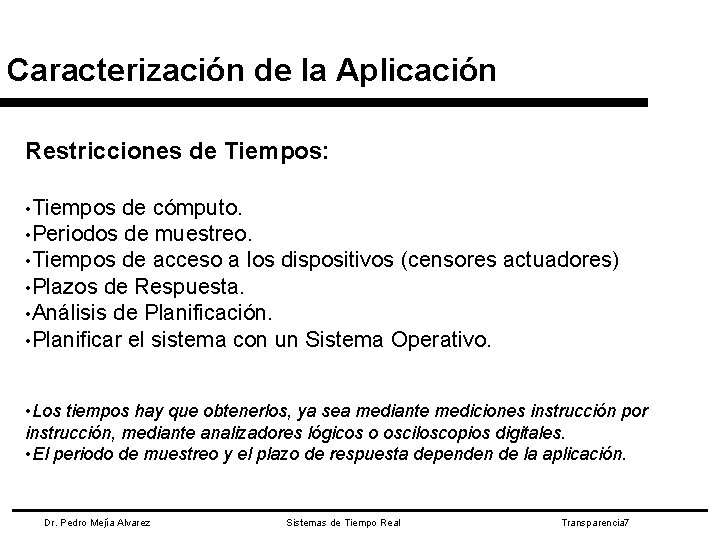 Caracterización de la Aplicación

Restricciones de Tiempos:

•Tiempos de cómputo.
•Periodos de muestreo.
•Tiempos de acceso a los dispositivos (censores actuadores)
•Plazos de Respuesta.
•Análisis de Planificación.
•Planificar el sistema con un Sistema Operativo.

•Los tiempos hay que obtenerlos, ya sea mediante mediciones instrucción por instrucción, mediante analizadores lógicos o osciloscopios digitales.
•El periodo de muestreo y el plazo de respuesta dependen de la aplicación.

Dr. Pedro Mejía Alvarez Sistemas de Tiempo Real Transparencia7